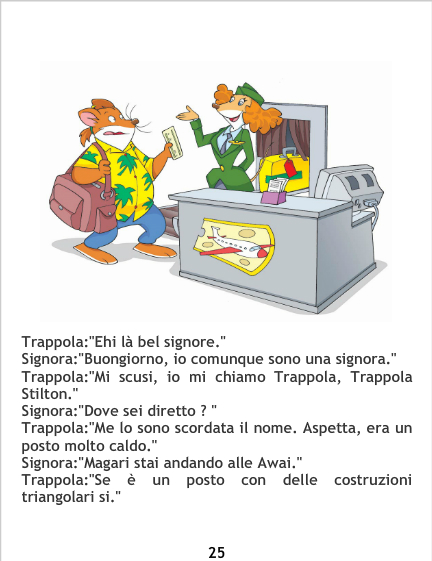 Trappola:"Ehi là bel signore."
Signora:"Buongiorno, io comunque sono una signora."
Trappola:"Mi scusi, io mi chiamo Trappola, Trappola Stilton."
Signora:"Dove sei diretto ? "
Trappola:"Me lo sono scordata il nome. Aspetta, era un posto molto caldo."
Signora:"Magari stai andando alle Awai."
Trappola:"Se è un posto con delle costruzioni triangolari si."

25